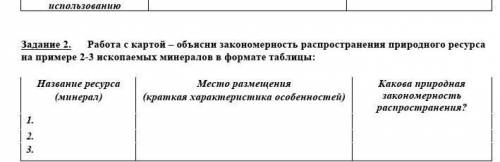 | использованию | | |
|---|---|---|

Задание 2. Работа с картой – объясни закономерность распространения природного ресурса на примере 2-3 ископаемых минералов в формате таблицы:

| Название ресурса (минерал) | Место размещения (краткая характеристика особенностей) | Какова природная закономерность распространения? |
|---|---|---|
| 1. | | |
| 2. | | |
| 3. | | |